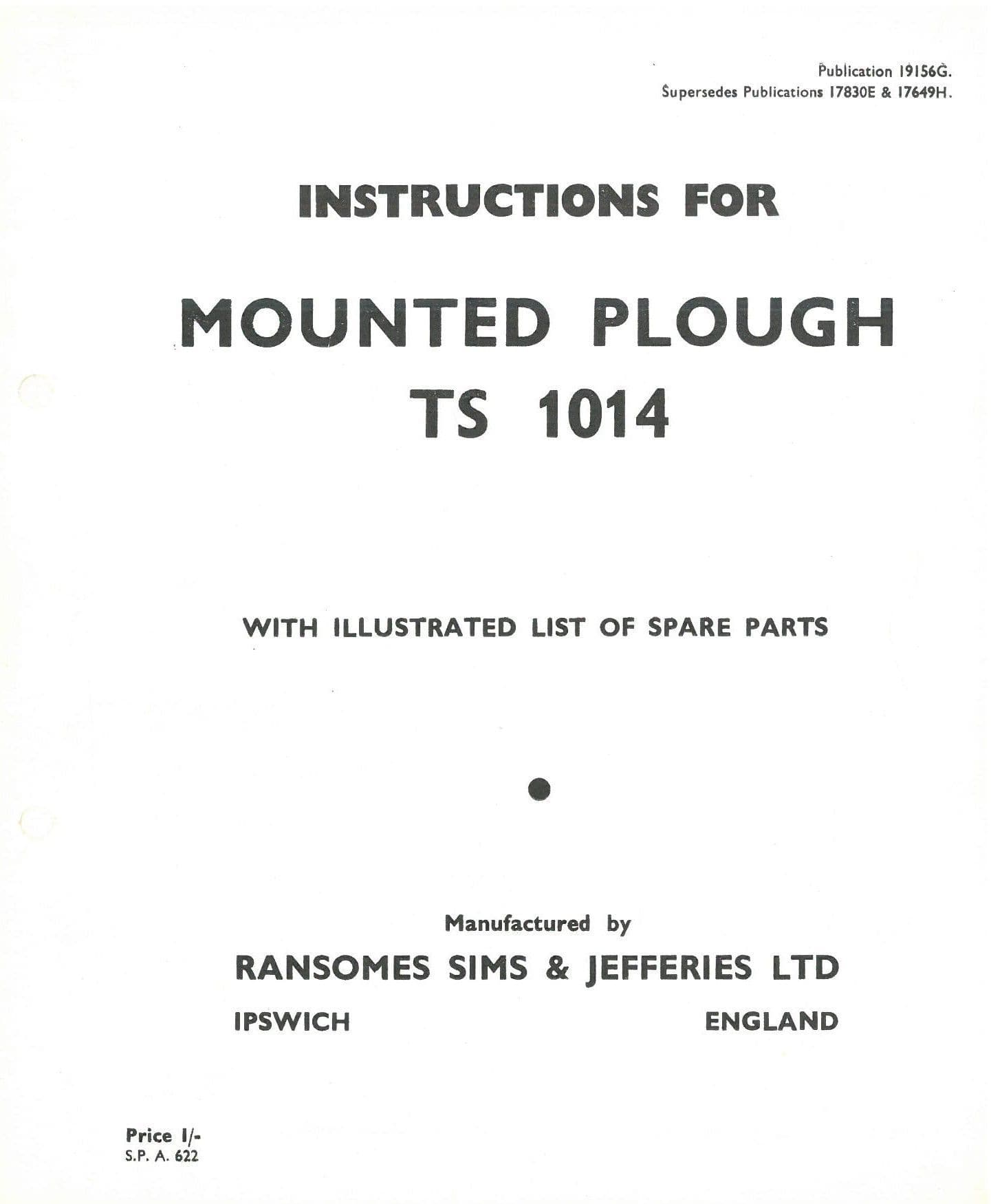 Publication 19156G.
Supersedes Publications 17830E & 17649H.

INSTRUCTIONS FOR

MOUNTED PLOUGH
TS 1014

WITH ILLUSTRATED LIST OF SPARE PARTS

Manufactured by
RANSOMES SIMS & JEFFERIES LTD
IPSWICH ENGLAND

Price 1/-
S.P. A. 622